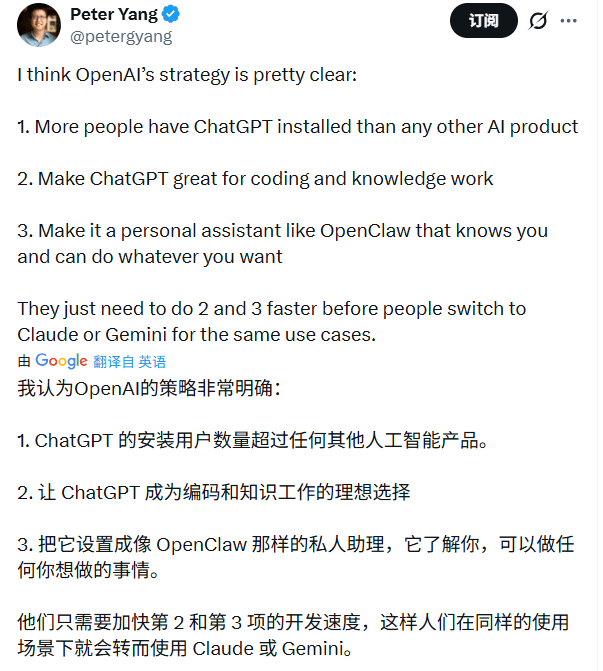 Peter Yang
@petergyang

订阅

I think OpenAI's strategy is pretty clear:

1. More people have ChatGPT installed than any other AI product

2. Make ChatGPT great for coding and knowledge work

3. Make it a personal assistant like OpenClaw that knows you and can do whatever you want

They just need to do 2 and 3 faster before people switch to Claude or Gemini for the same use cases.

由 Google 翻译自 英语

我认为OpenAI的策略非常明确：

1. ChatGPT 的安装用户数量超过任何其他人工智能产品。

2. 让 ChatGPT 成为编码和知识工作的理想选择

3. 把它设置成像 OpenClaw 那样的私人助理，它了解你，可以做任何你想做的事情。

他们只需要加快第 2 和第 3 项的开发速度，这样人们在同样的使用场景下就会转而使用 Claude 或 Gemini。